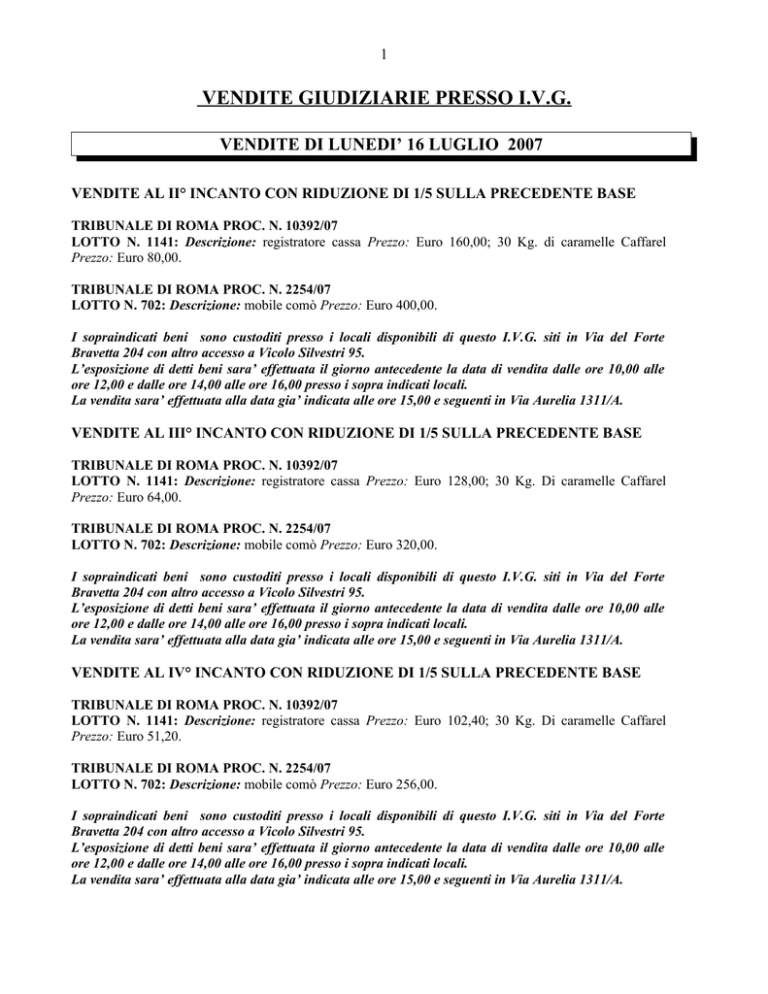 1

VENDITE GIUDIZIARIE PRESSO I.V.G.

VENDITE DI LUNEDI' 16 LUGLIO 2007

VENDITE AL II° INCANTO CON RIDUZIONE DI 1/5 SULLA PRECEDENTE BASE

TRIBUNALE DI ROMA PROC. N. 10392/07
LOTTO N. 1141: Descrizione: registratore cassa Prezzo: Euro 160,00; 30 Kg. di caramelle Caffarel Prezzo: Euro 80,00.

TRIBUNALE DI ROMA PROC. N. 2254/07
LOTTO N. 702: Descrizione: mobile comò Prezzo: Euro 400,00.

I sopraindicati beni sono custoditi presso i locali disponibili di questo I.V.G. siti in Via del Forte Bravetta 204 con altro accesso a Vicolo Silvestri 95.
L'esposizione di detti beni sara' effettuata il giorno antecedente la data di vendita dalle ore 10,00 alle ore 12,00 e dalle ore 14,00 alle ore 16,00 presso i sopra indicati locali.
La vendita sara' effettuata alla data gia' indicata alle ore 15,00 e seguenti in Via Aurelia 1311/A.

VENDITE AL III° INCANTO CON RIDUZIONE DI 1/5 SULLA PRECEDENTE BASE

TRIBUNALE DI ROMA PROC. N. 10392/07
LOTTO N. 1141: Descrizione: registratore cassa Prezzo: Euro 128,00; 30 Kg. Di caramelle Caffarel Prezzo: Euro 64,00.

TRIBUNALE DI ROMA PROC. N. 2254/07
LOTTO N. 702: Descrizione: mobile comò Prezzo: Euro 320,00.

I sopraindicati beni sono custoditi presso i locali disponibili di questo I.V.G. siti in Via del Forte Bravetta 204 con altro accesso a Vicolo Silvestri 95.
L'esposizione di detti beni sara' effettuata il giorno antecedente la data di vendita dalle ore 10,00 alle ore 12,00 e dalle ore 14,00 alle ore 16,00 presso i sopra indicati locali.
La vendita sara' effettuata alla data gia' indicata alle ore 15,00 e seguenti in Via Aurelia 1311/A.

VENDITE AL IV° INCANTO CON RIDUZIONE DI 1/5 SULLA PRECEDENTE BASE

TRIBUNALE DI ROMA PROC. N. 10392/07
LOTTO N. 1141: Descrizione: registratore cassa Prezzo: Euro 102,40; 30 Kg. Di caramelle Caffarel Prezzo: Euro 51,20.

TRIBUNALE DI ROMA PROC. N. 2254/07
LOTTO N. 702: Descrizione: mobile comò Prezzo: Euro 256,00.

I sopraindicati beni sono custoditi presso i locali disponibili di questo I.V.G. siti in Via del Forte Bravetta 204 con altro accesso a Vicolo Silvestri 95.
L'esposizione di detti beni sara' effettuata il giorno antecedente la data di vendita dalle ore 10,00 alle ore 12,00 e dalle ore 14,00 alle ore 16,00 presso i sopra indicati locali.
La vendita sara' effettuata alla data gia' indicata alle ore 15,00 e seguenti in Via Aurelia 1311/A.